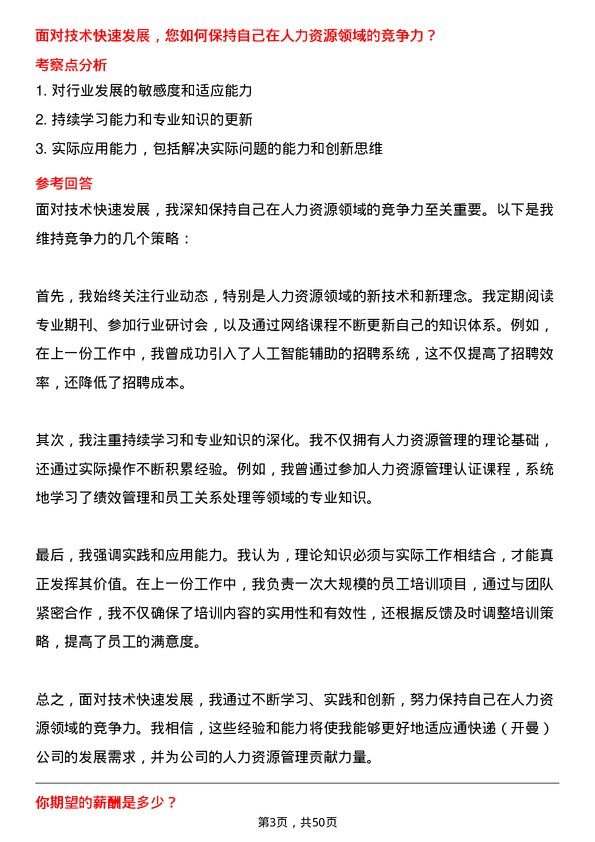 面对技术快速发展，您如何保持自己在人力资源领域的竞争力？

考察点分析

1. 对行业发展的敏感度和适应能力

2. 持续学习能力和专业知识的更新

3. 实际应用能力，包括解决实际问题的能力和创新思维

参考回答

面对技术快速发展，我深知保持自己在人力资源领域的竞争力至关重要。以下是我维持竞争力的几个策略：

首先，我始终关注行业动态，特别是人力资源领域的新技术和新理念。我定期阅读专业期刊、参加行业研讨会，以及通过网络课程不断更新自己的知识体系。例如，在上一份工作中，我曾成功引入了人工智能辅助的招聘系统，这不仅提高了招聘效率，还降低了招聘成本。

其次，我注重持续学习和专业知识的深化。我不仅拥有人力资源管理的理论基础，还通过实际操作不断积累经验。例如，我曾通过参加人力资源管理认证课程，系统地学习了绩效管理和员工关系处理等领域的专业知识。

最后，我强调实践和应用能力。我认为，理论知识必须与实际工作相结合，才能真正发挥其价值。在上一份工作中，我负责一次大规模的员工培训项目，通过与团队紧密合作，我不仅确保了培训内容的实用性和有效性，还根据反馈及时调整培训策略，提高了员工的满意度。

总之，面对技术快速发展，我通过不断学习、实践和创新，努力保持自己在人力资源领域的竞争力。我相信，这些经验和能力将使我能够更好地适应通快递（开曼）公司的发展需求，并为公司的人力资源管理贡献力量。

你期望的薪酬是多少？

第3页，共50页